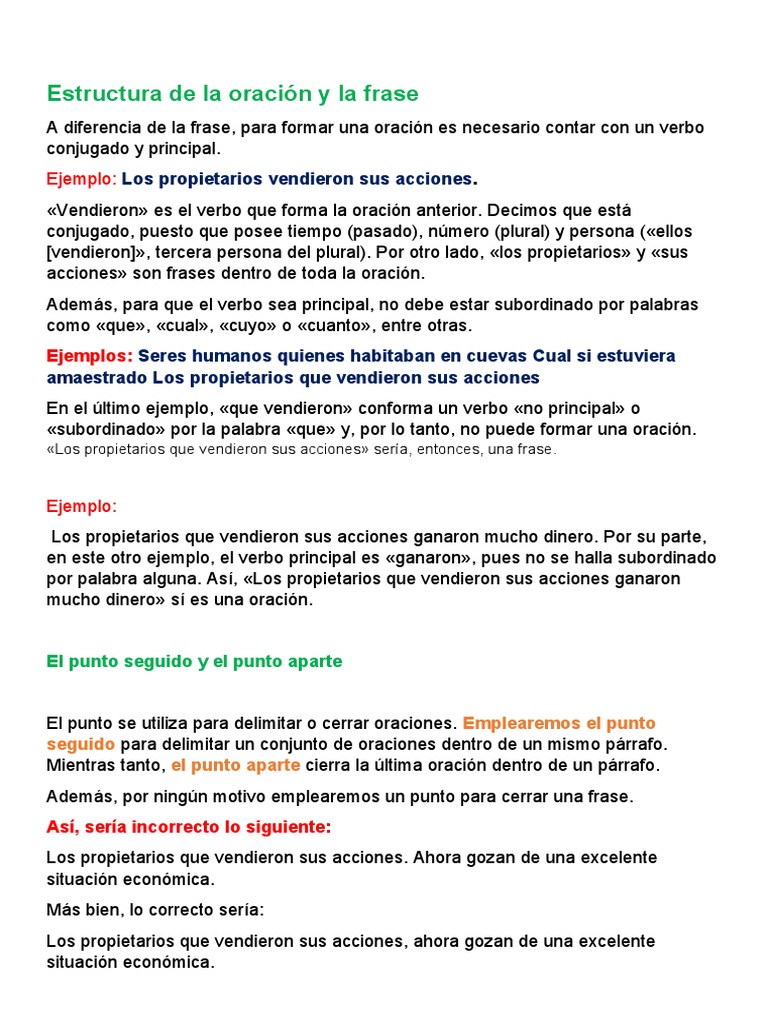 Estructura de la oración y la frase

A diferencia de la frase, para formar una oración es necesario contar con un verbo conjugado y principal.

Ejemplo: Los propietarios vendieron sus acciones.

«Vendieron» es el verbo que forma la oración anterior. Decimos que está conjugado, puesto que posee tiempo (pasado), número (plural) y persona («ellos [vendieron]», tercera persona del plural). Por otro lado, «los propietarios» y «sus acciones» son frases dentro de toda la oración.

Además, para que el verbo sea principal, no debe estar subordinado por palabras como «que», «cual», «cuyo» o «cuanto», entre otras.

Ejemplos: Seres humanos quienes habitaban en cuevas Cual si estuviera amaestrado Los propietarios que vendieron sus acciones

En el último ejemplo, «que vendieron» conforma un verbo «no principal» o «subordinado» por la palabra «que» y, por lo tanto, no puede formar una oración. «Los propietarios que vendieron sus acciones» sería, entonces, una frase.

Ejemplo:

Los propietarios que vendieron sus acciones ganaron mucho dinero. Por su parte, en este otro ejemplo, el verbo principal es «ganaron», pues no se halla subordinado por palabra alguna. Así, «Los propietarios que vendieron sus acciones ganaron mucho dinero» sí es una oración.

El punto seguido y el punto aparte

El punto se utiliza para delimitar o cerrar oraciones. Emplearemos el punto seguido para delimitar un conjunto de oraciones dentro de un mismo párrafo. Mientras tanto, el punto aparte cierra la última oración dentro de un párrafo.

Además, por ningún motivo emplearemos un punto para cerrar una frase.

Así, sería incorrecto lo siguiente:

Los propietarios que vendieron sus acciones. Ahora gozan de una excelente situación económica.

Más bien, lo correcto sería:

Los propietarios que vendieron sus acciones, ahora gozan de una excelente situación económica.